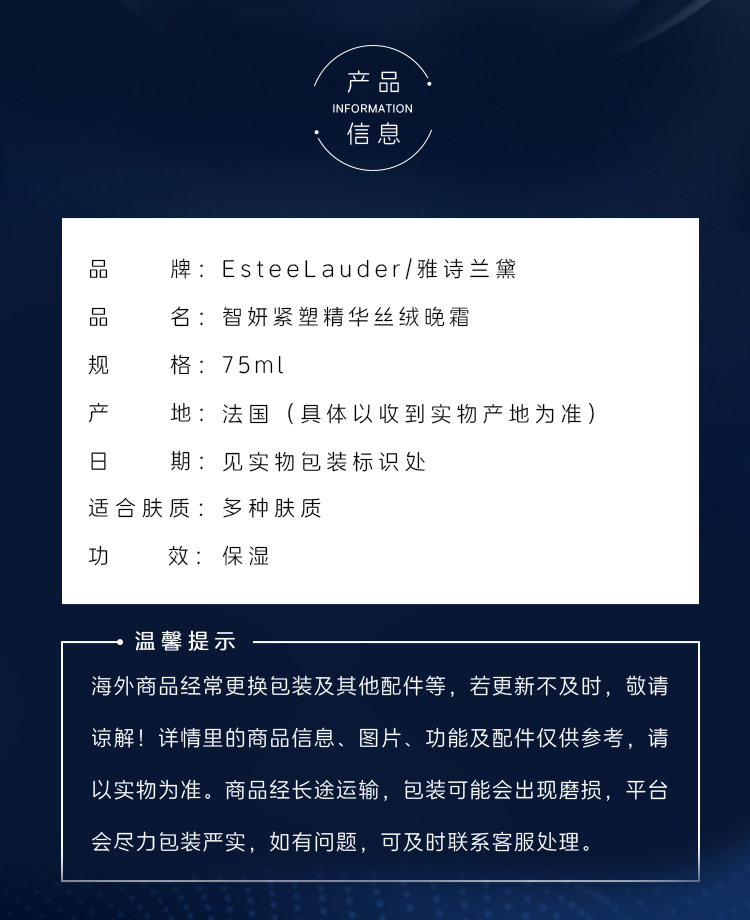 产品
INFORMATION
信息

品　　牌：EsteeLauder/雅诗兰黛
品　　名：智妍紧塑精华丝绒晚霜
规　　格：75ml
产　　地：法国（具体以收到实物产地为准）
日　　期：见实物包装标识处
适合肤质：多种肤质
功　　效：保湿

温馨提示

海外商品经常更换包装及其他配件等，若更新不及时，敬请谅解！详情里的商品信息、图片、功能及配件仅供参考，请以实物为准。商品经长途运输，包装可能会出现磨损，平台会尽力包装严实，如有问题，可及时联系客服处理。